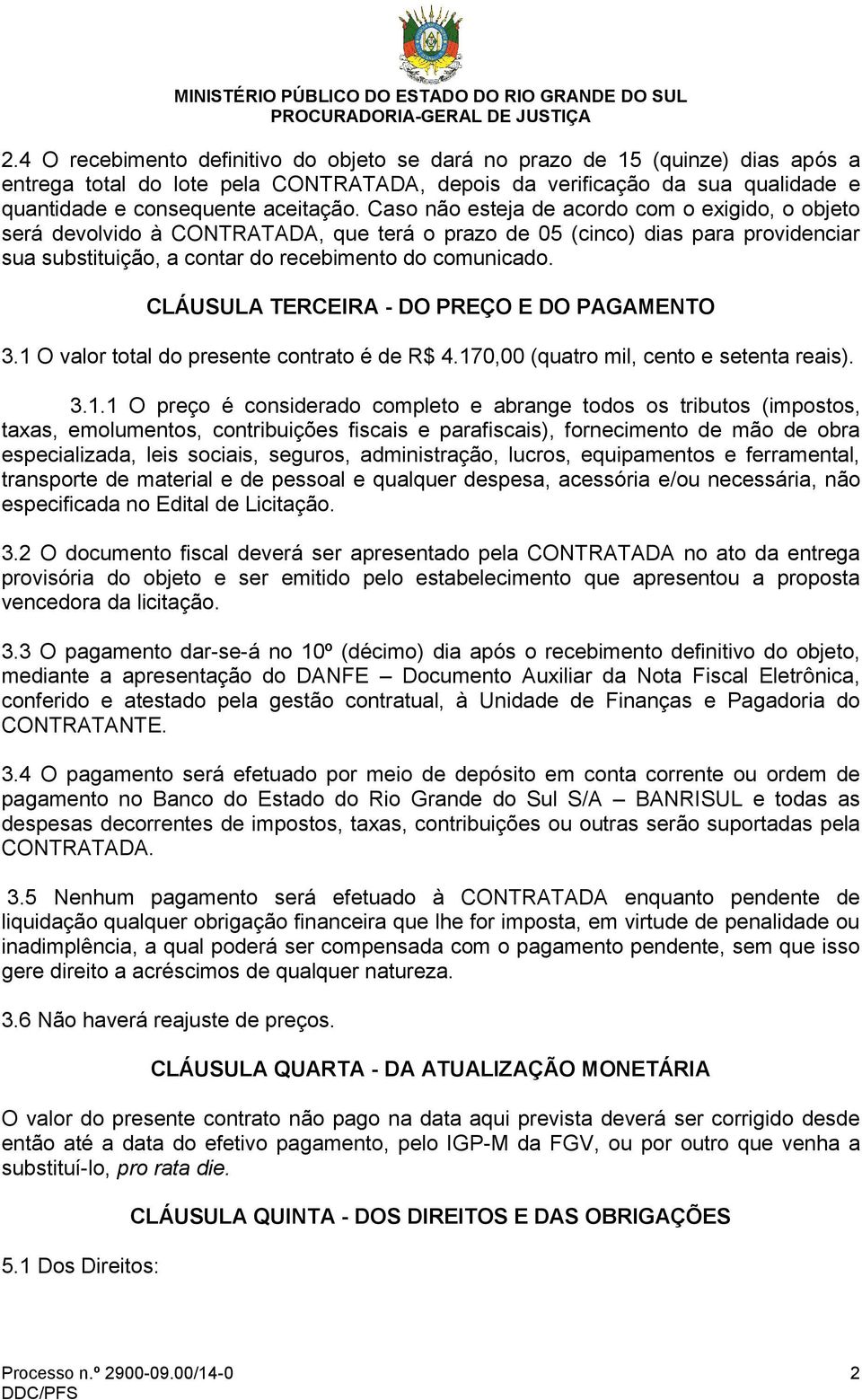 MINISTÉRIO PÚBLICO DO ESTADO DO RIO GRANDE DO SUL
PROCURADORIA-GERAL DE JUSTIÇA

2.4 O recebimento definitivo do objeto se dará no prazo de 15 (quinze) dias após a entrega total do lote pela CONTRATADA, depois da verificação da sua qualidade e quantidade e consequente aceitação. Caso não esteja de acordo com o exigido, o objeto será devolvido à CONTRATADA, que terá o prazo de 05 (cinco) dias para providenciar sua substituição, a contar do recebimento do comunicado.

CLÁUSULA TERCEIRA - DO PREÇO E DO PAGAMENTO

3.1 O valor total do presente contrato é de R$ 4.170,00 (quatro mil, cento e setenta reais).

3.1.1 O preço é considerado completo e abrange todos os tributos (impostos, taxas, emolumentos, contribuições fiscais e parafiscais), fornecimento de mão de obra especializada, leis sociais, seguros, administração, lucros, equipamentos e ferramental, transporte de material e de pessoal e qualquer despesa, acessória e/ou necessária, não especificada no Edital de Licitação.

3.2 O documento fiscal deverá ser apresentado pela CONTRATADA no ato da entrega provisória do objeto e ser emitido pelo estabelecimento que apresentou a proposta vencedora da licitação.

3.3 O pagamento dar-se-á no 10º (décimo) dia após o recebimento definitivo do objeto, mediante a apresentação do DANFE – Documento Auxiliar da Nota Fiscal Eletrônica, conferido e atestado pela gestão contratual, à Unidade de Finanças e Pagadoria do CONTRATANTE.

3.4 O pagamento será efetuado por meio de depósito em conta corrente ou ordem de pagamento no Banco do Estado do Rio Grande do Sul S/A – BANRISUL e todas as despesas decorrentes de impostos, taxas, contribuições ou outras serão suportadas pela CONTRATADA.

3.5 Nenhum pagamento será efetuado à CONTRATADA enquanto pendente de liquidação qualquer obrigação financeira que lhe for imposta, em virtude de penalidade ou inadimplência, a qual poderá ser compensada com o pagamento pendente, sem que isso gere direito a acréscimos de qualquer natureza.

3.6 Não haverá reajuste de preços.

CLÁUSULA QUARTA - DA ATUALIZAÇÃO MONETÁRIA

O valor do presente contrato não pago na data aqui prevista deverá ser corrigido desde então até a data do efetivo pagamento, pelo IGP-M da FGV, ou por outro que venha a substituí-lo, pro rata die.

CLÁUSULA QUINTA - DOS DIREITOS E DAS OBRIGAÇÕES

5.1 Dos Direitos:

Processo n.º 2900-09.00/14-0
DDC/PFS
2